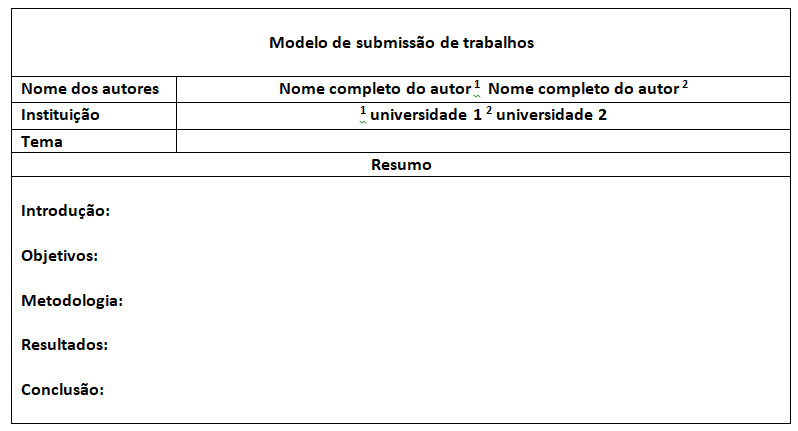 Modelo de submissão de trabalhos

| Nome dos autores | Nome completo do autor $^1$ Nome completo do autor $^2$ |
|---|---|
| Instituição | $^1$ universidade 1 $^2$ universidade 2 |
| Tema | |

Resumo

Introdução:

Objetivos:

Metodologia:

Resultados:

Conclusão: